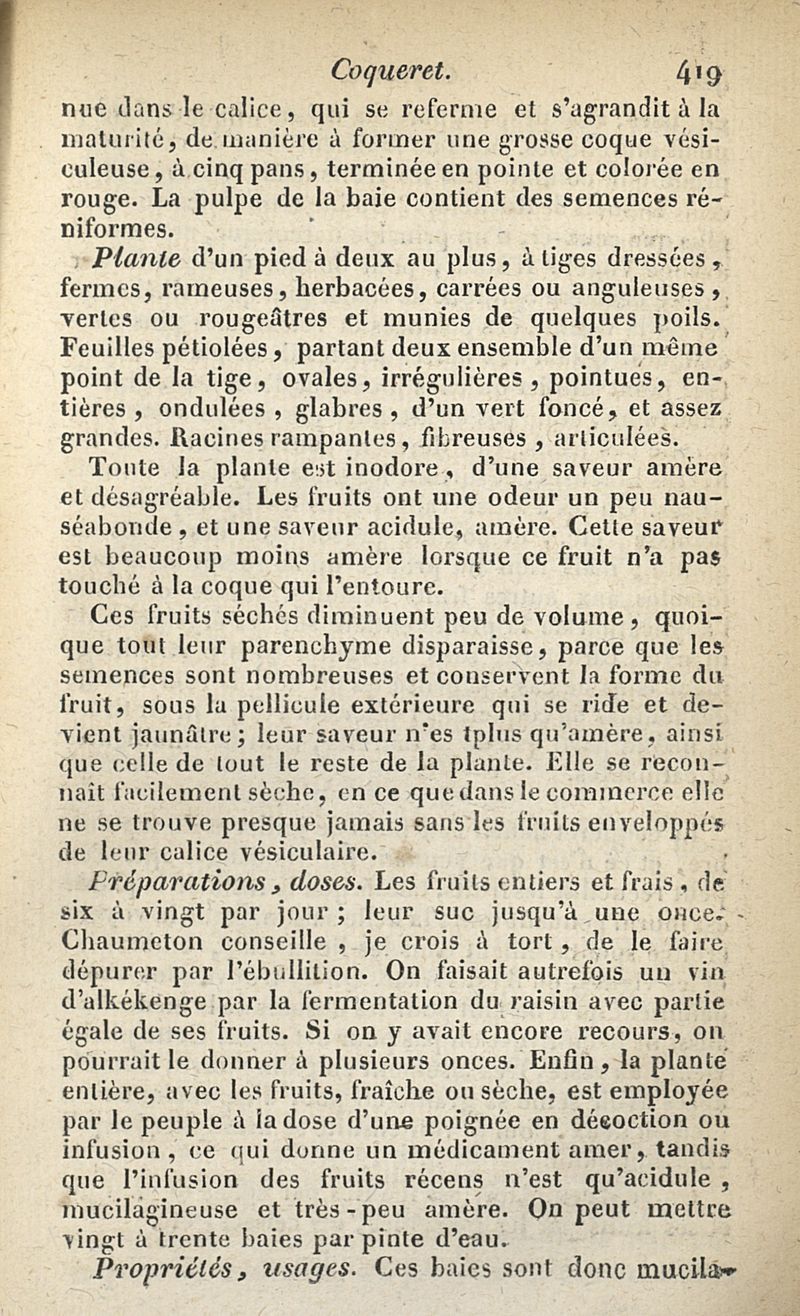 Coqueret. 419

nue dans le calice, qui se referme et s'agrandit à la maturité, de manière à former une grosse coque vésiculeuse, à cinq pans, terminée en pointe et colorée en rouge. La pulpe de la baie contient des semences réniformes.

Plante d'un pied à deux au plus, à tiges dressées, fermes, rameuses, herbacées, carrées ou anguleuses, vertes ou rougeâtres et munies de quelques poils. Feuilles pétiolées, partant deux ensemble d'un même point de la tige, ovales, irrégulières, pointues, entières, ondulées, glabres, d'un vert foncé, et assez grandes. Racines rampantes, fibreuses, articulées.

Toute la plante est inodore, d'une saveur amère et désagréable. Les fruits ont une odeur un peu nauséabonde, et une saveur acidule, amère. Cette saveur est beaucoup moins amère lorsque ce fruit n'a pas touché à la coque qui l'entoure.

Ces fruits séchés diminuent peu de volume, quoique tout leur parenchyme disparaisse, parce que les semences sont nombreuses et conservent la forme du fruit, sous la pellicule extérieure qui se ride et devient jaunâtre; leur saveur n'es tplus qu'amère, ainsi que celle de tout le reste de la plante. Elle se reconnaît facilement sèche, en ce que dans le commerce elle ne se trouve presque jamais sans les fruits enveloppés de leur calice vésiculaire.

Préparations, doses. Les fruits entiers et frais, de six à vingt par jour; leur suc jusqu'à une once. Chaumeton conseille, je crois à tort, de le faire dépurer par l'ébullition. On faisait autrefois un vin d'alkékenge par la fermentation du raisin avec partie égale de ses fruits. Si on y avait encore recours, on pourrait le donner à plusieurs onces. Enfin, la plante entière, avec les fruits, fraîche ou sèche, est employée par le peuple à la dose d'une poignée en décoction ou infusion, ce qui donne un médicament amer, tandis que l'infusion des fruits récens n'est qu'acidule, mucilagineuse et très-peu amère. On peut mettre vingt à trente baies par pinte d'eau.

Propriétés, usages. Ces baies sont donc mucila-